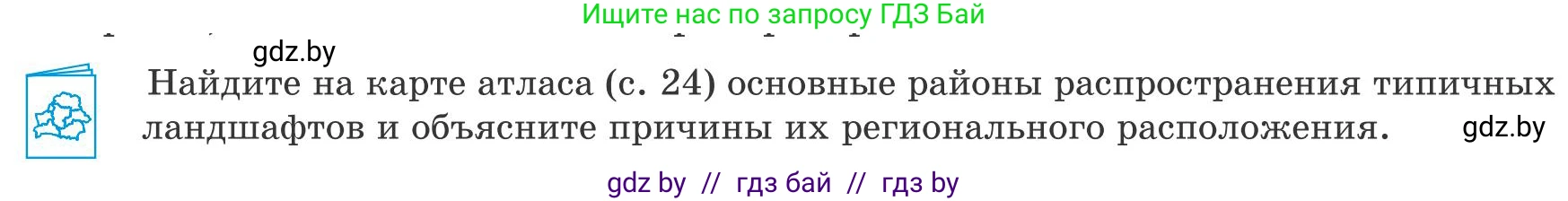 Ищите нас по запросу ГДЗ Бай

gdz.by

Найдите на карте атласа (с. 24) основные районы распространения типичных ландшафтов и объясните причины их регионального расположения.

gdz.by

gdz by // гдз бай // гдз by